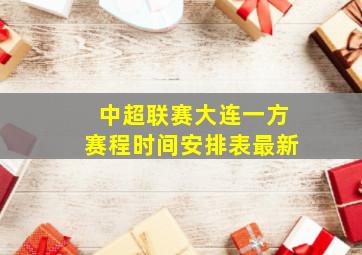 中超联赛大连一方
赛程时间安排表最新